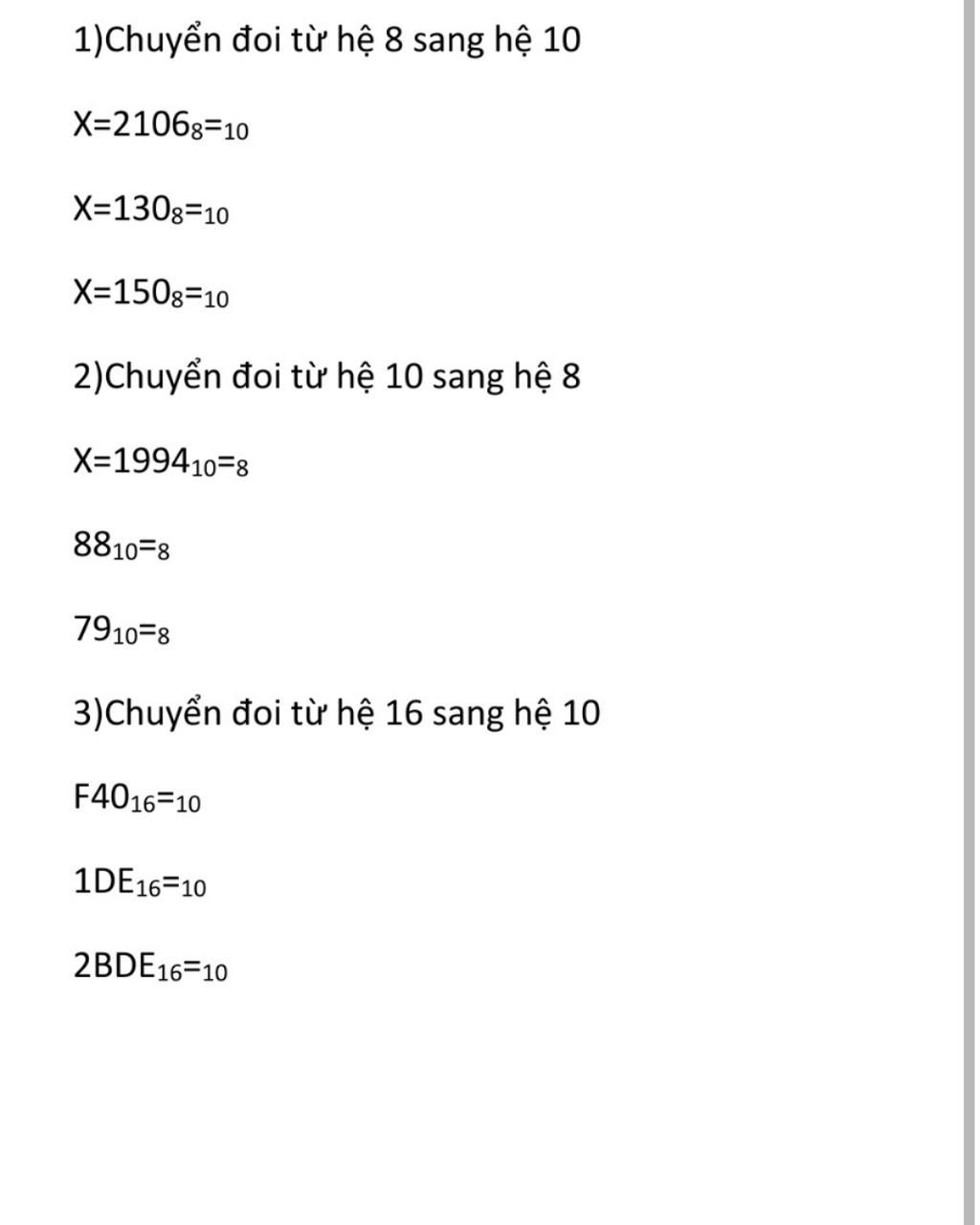 1)Chuyển đoi từ hệ 8 sang hệ 10

$X=2106_8=_{10}$

$X=130_8=_{10}$

$X=150_8=_{10}$

2)Chuyển đoi từ hệ 10 sang hệ 8

$X=1994_{10}=_8$

$88_{10}=_8$

$79_{10}=_8$

3)Chuyển đoi từ hệ 16 sang hệ 10

$F40_{16}=_{10}$

$1DE_{16}=_{10}$

$2BDE_{16}=_{10}$